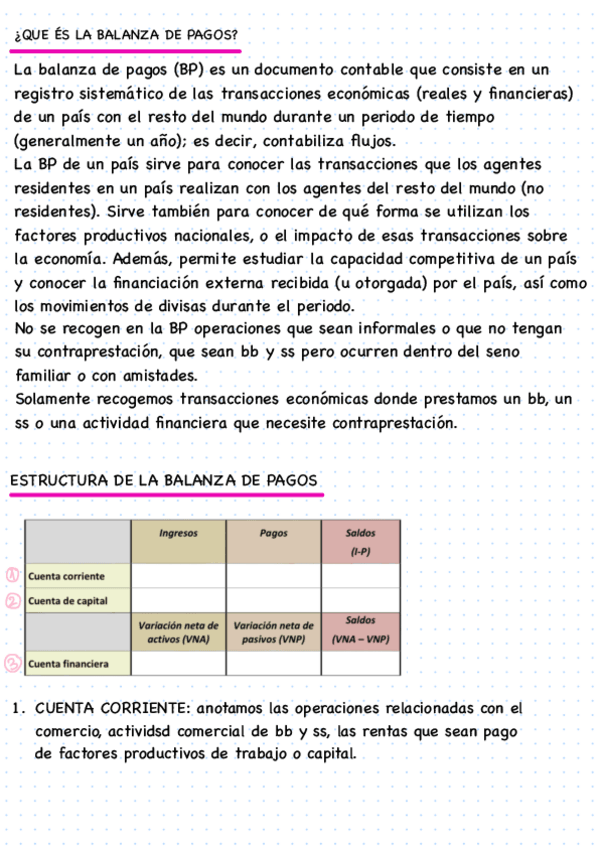 ¿QUE ÉS LA BALANZA DE PAGOS?

La balanza de pagos (BP) es un documento contable que consiste en un registro sistemático de las transacciones económicas (reales y financieras) de un país con el resto del mundo durante un periodo de tiempo (generalmente un año); es decir, contabiliza flujos.
La BP de un país sirve para conocer las transacciones que los agentes residentes en un país realizan con los agentes del resto del mundo (no residentes). Sirve también para conocer de qué forma se utilizan los factores productivos nacionales, o el impacto de esas transacciones sobre la economía. Además, permite estudiar la capacidad competitiva de un país y conocer la financiación externa recibida (u otorgada) por el país, así como los movimientos de divisas durante el periodo.
No se recogen en la BP operaciones que sean informales o que no tengan su contraprestación, que sean bb y ss pero ocurren dentro del seno familiar o con amistades.
Solamente recogemos transacciones económicas donde prestamos un bb, un ss o una actividad financiera que necesite contraprestación.

ESTRUCTURA DE LA BALANZA DE PAGOS

| | Ingresos | Pagos | Saldos (I-P) |
|---|---|---|---|
| ① Cuenta corriente | | | |
| ② Cuenta de capital | | | |
| | Variación neta de activos (VNA) | Variación neta de pasivos (VNP) | Saldos (VNA – VNP) |
| ③ Cuenta financiera | | | |

1. CUENTA CORRIENTE: anotamos las operaciones relacionadas con el comercio, actividsd comercial de bb y ss, las rentas que sean pago de factores productivos de trabajo o capital.